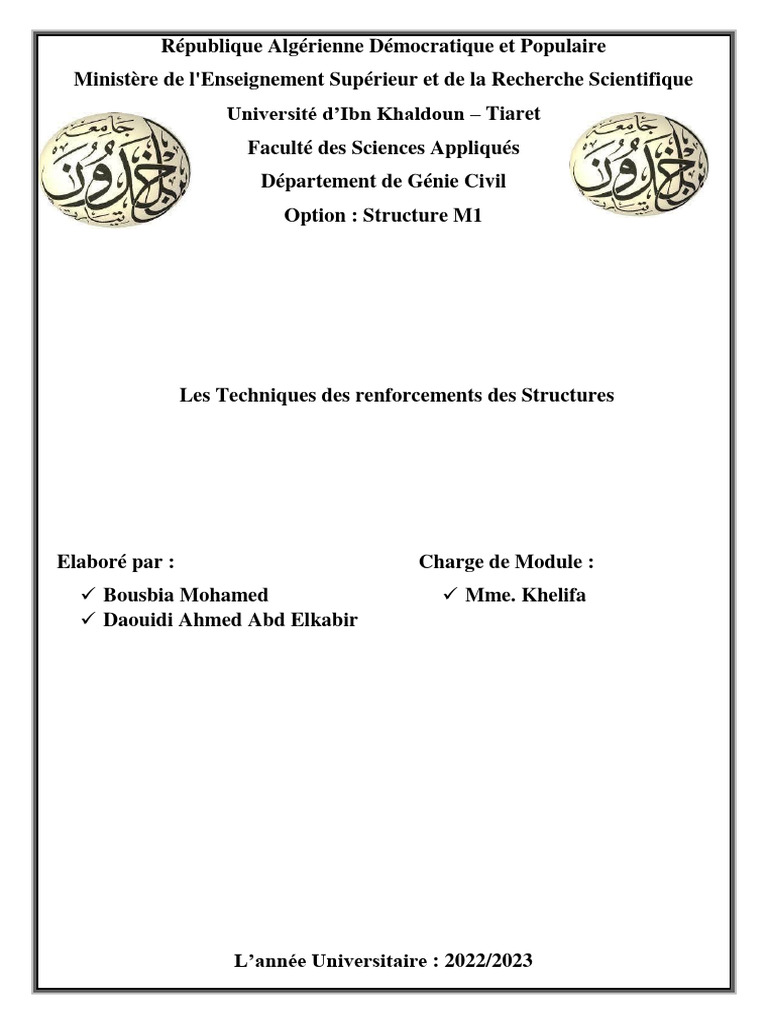 République Algérienne Démocratique et Populaire

Ministère de l'Enseignement Supérieur et de la Recherche Scientifique

Université d'Ibn Khaldoun – Tiaret

Faculté des Sciences Appliqués

Département de Génie Civil

Option : Structure M1

جامعة ابن خلدون

جامعة ابن خلدون

Les Techniques des renforcements des Structures

Elaboré par :

✓ Bousbia Mohamed
✓ Daouidi Ahmed Abd Elkabir

Charge de Module :

✓ Mme. Khelifa

L'année Universitaire : 2022/2023